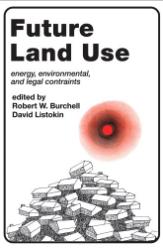 Future Land Use

energy, environmental, and legal contraints

edited by
Robert W. Burchell
David Listokin